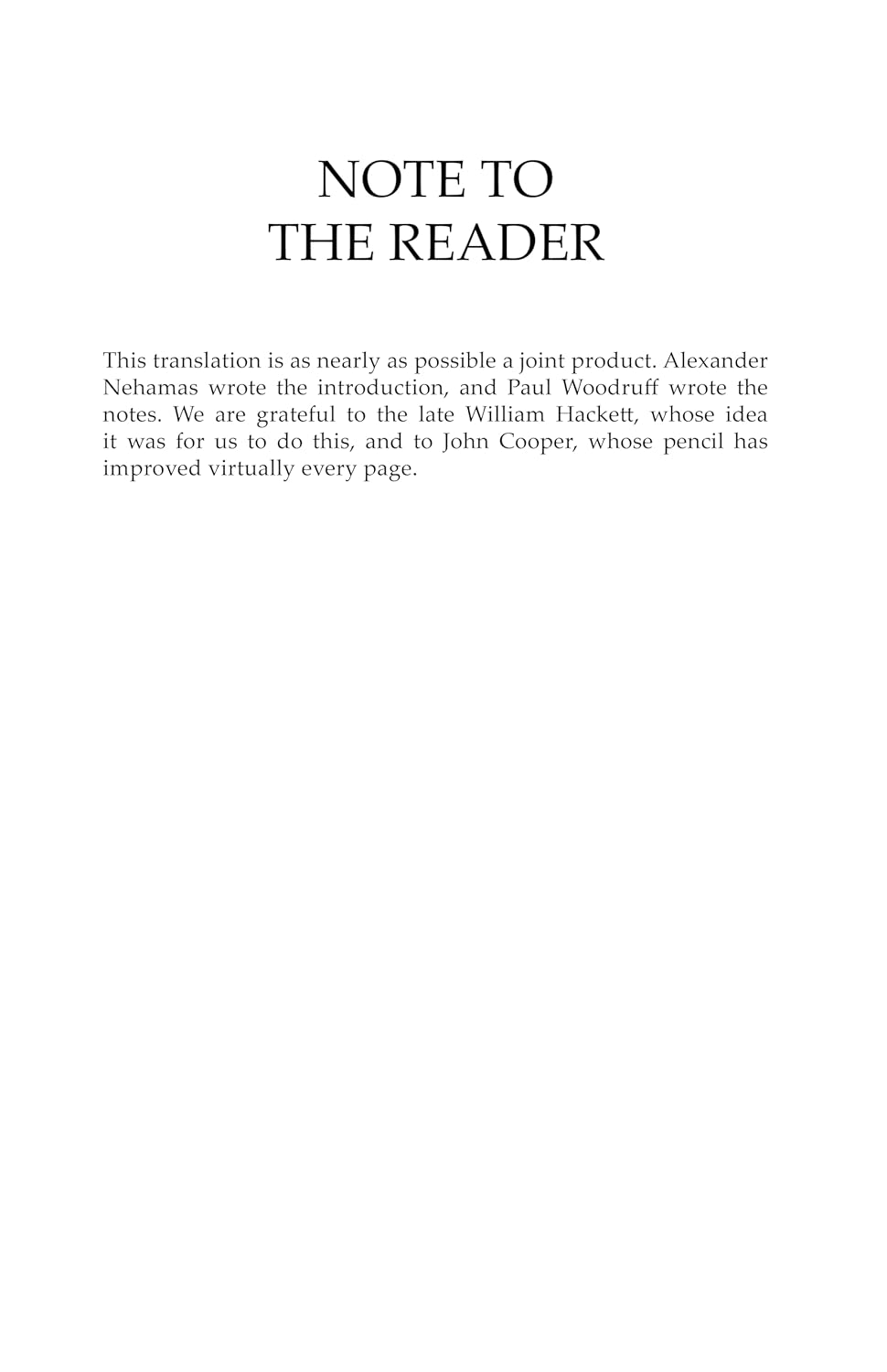 NOTE TO
THE READER

This translation is as nearly as possible a joint product. Alexander Nehamas wrote the introduction, and Paul Woodruff wrote the notes. We are grateful to the late William Hackett, whose idea it was for us to do this, and to John Cooper, whose pencil has improved virtually every page.